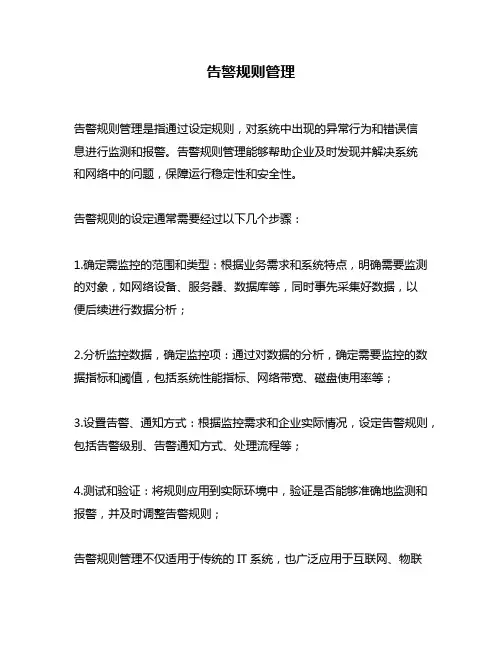 告警规则管理

告警规则管理是指通过设定规则，对系统中出现的异常行为和错误信息进行监测和报警。告警规则管理能够帮助企业及时发现并解决系统和网络中的问题，保障运行稳定性和安全性。

告警规则的设定通常需要经过以下几个步骤：

1.确定需监控的范围和类型：根据业务需求和系统特点，明确需要监测的对象，如网络设备、服务器、数据库等，同时事先采集好数据，以便后续进行数据分析；

2.分析监控数据，确定监控项：通过对数据的分析，确定需要监控的数据指标和阈值，包括系统性能指标、网络带宽、磁盘使用率等；

3.设置告警、通知方式：根据监控需求和企业实际情况，设定告警规则，包括告警级别、告警通知方式、处理流程等；

4.测试和验证：将规则应用到实际环境中，验证是否能够准确地监测和报警，并及时调整告警规则；

告警规则管理不仅适用于传统的 IT 系统，也广泛应用于互联网、物联